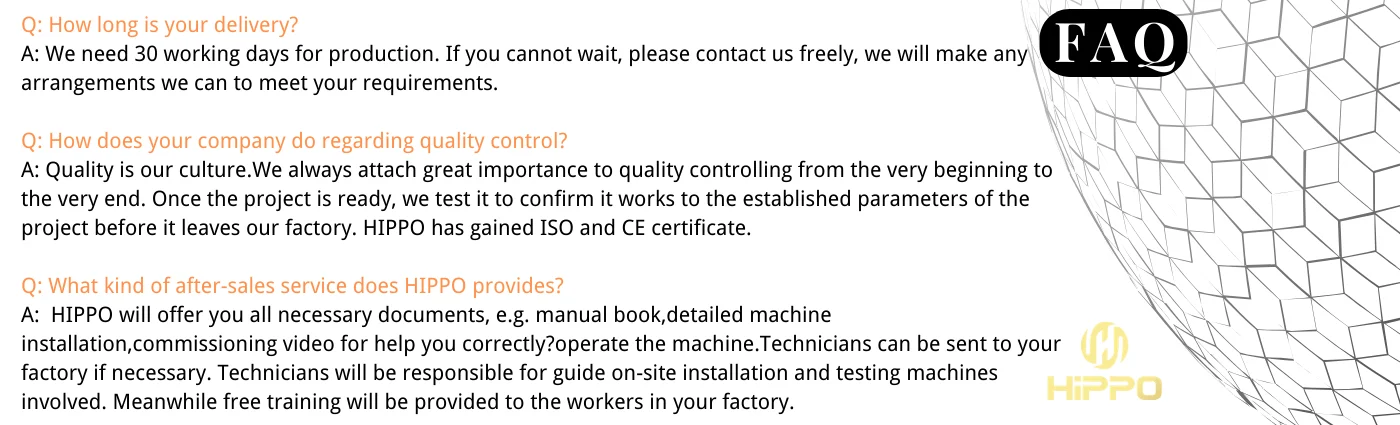 FAQ

Q: How long is your delivery?
A: We need 30 working days for production. If you cannot wait, please contact us freely, we will make any arrangements we can to meet your requirements.

Q: How does your company do regarding quality control?
A: Quality is our culture.We always attach great importance to quality controlling from the very beginning to the very end. Once the project is ready, we test it to confirm it works to the established parameters of the project before it leaves our factory. HIPPO has gained ISO and CE certificate.

Q: What kind of after-sales service does HIPPO provides?
A: HIPPO will offer you all necessary documents, e.g. manual book,detailed machine installation,commissioning video for help you correctly?operate the machine.Technicians can be sent to your factory if necessary. Technicians will be responsible for guide on-site installation and testing machines involved. Meanwhile free training will be provided to the workers in your factory.

HIPPO